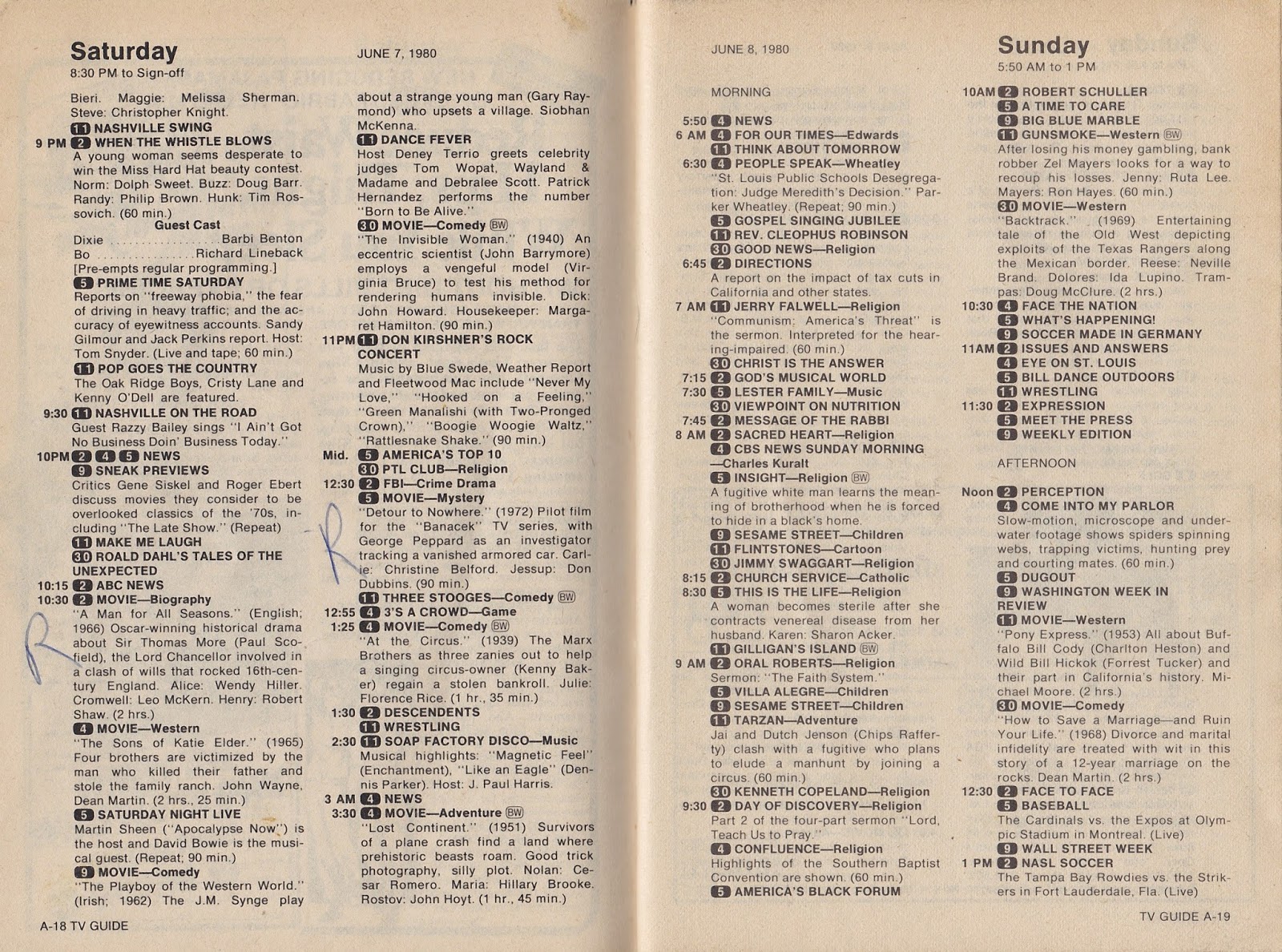 Saturday
8:30 PM to Sign-off

JUNE 7, 1980

Bieri. Maggie: Melissa Sherman. Steve: Christopher Knight.
11 NASHVILLE SWING
9 PM 2 WHEN THE WHISTLE BLOWS
A young woman seems desperate to win the Miss Hard Hat beauty contest. Norm: Dolph Sweet. Buzz: Doug Barr. Randy: Philip Brown. Hunk: Tim Rossovich. (60 min.)
Guest Cast
Dixie Barbi Benton
Bo Richard Lineback
[Pre-empts regular programming.]
5 PRIME TIME SATURDAY
Reports on "freeway phobia," the fear of driving in heavy traffic; and the accuracy of eyewitness accounts. Sandy Gilmour and Jack Perkins report. Host: Tom Snyder. (Live and tape; 60 min.)
11 POP GOES THE COUNTRY
The Oak Ridge Boys, Cristy Lane and Kenny O'Dell are featured.
9:30 11 NASHVILLE ON THE ROAD
Guest Razzy Bailey sings "I Ain't Got No Business Doin' Business Today."
10PM 2 4 5 NEWS
9 SNEAK PREVIEWS
Critics Gene Siskel and Roger Ebert discuss movies they consider to be overlooked classics of the '70s, including "The Late Show." (Repeat)
11 MAKE ME LAUGH
30 ROALD DAHL'S TALES OF THE UNEXPECTED
10:15 2 ABC NEWS
10:30 2 MOVIE—Biography
"A Man for All Seasons." (English; 1966) Oscar-winning historical drama about Sir Thomas More (Paul Scofield), the Lord Chancellor involved in a clash of wills that rocked 16th-century England. Alice: Wendy Hiller. Cromwell: Leo McKern. Henry: Robert Shaw. (2 hrs.)
4 MOVIE—Western
"The Sons of Katie Elder." (1965) Four brothers are victimized by the man who killed their father and stole the family ranch. John Wayne, Dean Martin. (2 hrs., 25 min.)
5 SATURDAY NIGHT LIVE
Martin Sheen ("Apocalypse Now") is the host and David Bowie is the musical guest. (Repeat; 90 min.)
9 MOVIE—Comedy
"The Playboy of the Western World." (Irish; 1962) The J.M. Synge play about a strange young man (Gary Raymond) who upsets a village. Siobhan McKenna.
11 DANCE FEVER
Host Deney Terrio greets celebrity judges Tom Wopat, Wayland & Madame and Debralee Scott. Patrick Hernandez performs the number "Born to Be Alive."
30 MOVIE—Comedy BW
"The Invisible Woman." (1940) An eccentric scientist (John Barrymore) employs a vengeful model (Virginia Bruce) to test his method for rendering humans invisible. Dick: John Howard. Housekeeper: Margaret Hamilton. (90 min.)
11PM 11 DON KIRSHNER'S ROCK CONCERT
Music by Blue Swede, Weather Report and Fleetwood Mac include "Never My Love," "Hooked on a Feeling," "Green Manalishi (with Two-Pronged Crown)," "Boogie Woogie Waltz," "Rattlesnake Shake." (90 min.)
Mid. 5 AMERICA'S TOP 10
30 PTL CLUB—Religion
12:30 2 FBI—Crime Drama
5 MOVIE—Mystery
"Detour to Nowhere." (1972) Pilot film for the "Banacek" TV series, with George Peppard as an investigator tracking a vanished armored car. Carlie: Christine Belford. Jessup: Don Dubbins. (90 min.)
11 THREE STOOGES—Comedy BW
12:55 4 3'S A CROWD—Game
1:25 4 MOVIE—Comedy BW
"At the Circus." (1939) The Marx Brothers as three zanies out to help a singing circus-owner (Kenny Baker) regain a stolen bankroll. Julie: Florence Rice. (1 hr., 35 min.)
1:30 2 DESCENDENTS
11 WRESTLING
2:30 11 SOAP FACTORY DISCO—Music
Musical highlights: "Magnetic Feel" (Enchantment), "Like an Eagle" (Dennis Parker). Host: J. Paul Harris.
3 AM 4 NEWS
3:30 4 MOVIE—Adventure BW
"Lost Continent." (1951) Survivors of a plane crash find a land where prehistoric beasts roam. Good trick photography, silly plot. Nolan: Cesar Romero. Maria: Hillary Brooke. Rostov: John Hoyt. (1 hr., 45 min.)

A-18 TV GUIDE

JUNE 8, 1980

Sunday
5:50 AM to 1 PM

MORNING

5:50 4 NEWS
6 AM 4 FOR OUR TIMES—Edwards
11 THINK ABOUT TOMORROW
6:30 4 PEOPLE SPEAK—Wheatley
"St. Louis Public Schools Desegregation: Judge Meredith's Decision." Parker Wheatley. (Repeat; 90 min.)
5 GOSPEL SINGING JUBILEE
11 REV. CLEOPHUS ROBINSON
30 GOOD NEWS—Religion
6:45 2 DIRECTIONS
A report on the impact of tax cuts in California and other states.
7 AM 11 JERRY FALWELL—Religion
"Communism: America's Threat" is the sermon. Interpreted for the hearing-impaired. (60 min.)
30 CHRIST IS THE ANSWER
7:15 2 GOD'S MUSICAL WORLD
7:30 5 LESTER FAMILY—Music
30 VIEWPOINT ON NUTRITION
7:45 2 MESSAGE OF THE RABBI
8 AM 2 SACRED HEART—Religion
4 CBS NEWS SUNDAY MORNING —Charles Kuralt
5 INSIGHT—Religion BW
A fugitive white man learns the meaning of brotherhood when he is forced to hide in a black's home.
9 SESAME STREET—Children
11 FLINTSTONES—Cartoon
30 JIMMY SWAGGART—Religion
8:15 2 CHURCH SERVICE—Catholic
8:30 5 THIS IS THE LIFE—Religion
A woman becomes sterile after she contracts venereal disease from her husband. Karen: Sharon Acker.
11 GILLIGAN'S ISLAND BW
9 AM 2 ORAL ROBERTS—Religion
Sermon: "The Faith System."
5 VILLA ALEGRE—Children
9 SESAME STREET—Children
11 TARZAN—Adventure
Jai and Dutch Jenson (Chips Rafferty) clash with a fugitive who plans to elude a manhunt by joining a circus. (60 min.)
30 KENNETH COPELAND—Religion
9:30 2 DAY OF DISCOVERY—Religion
Part 2 of the four-part sermon "Lord, Teach Us to Pray."
4 CONFLUENCE—Religion
Highlights of the Southern Baptist Convention are shown. (60 min.)
5 AMERICA'S BLACK FORUM
10AM 2 ROBERT SCHULLER
5 A TIME TO CARE
9 BIG BLUE MARBLE
11 GUNSMOKE—Western BW
After losing his money gambling, bank robber Zel Mayers looks for a way to recoup his losses. Jenny: Ruta Lee. Mayers: Ron Hayes. (60 min.)
30 MOVIE—Western
"Backtrack." (1969) Entertaining tale of the Old West depicting exploits of the Texas Rangers along the Mexican border. Reese: Neville Brand. Dolores: Ida Lupino. Trampas: Doug McClure. (2 hrs.)
10:30 4 FACE THE NATION
5 WHAT'S HAPPENING!
9 SOCCER MADE IN GERMANY
11AM 2 ISSUES AND ANSWERS
4 EYE ON ST. LOUIS
5 BILL DANCE OUTDOORS
11 WRESTLING
11:30 2 EXPRESSION
5 MEET THE PRESS
9 WEEKLY EDITION

AFTERNOON

Noon 2 PERCEPTION
4 COME INTO MY PARLOR
Slow-motion, microscope and underwater footage shows spiders spinning webs, trapping victims, hunting prey and courting mates. (60 min.)
5 DUGOUT
9 WASHINGTON WEEK IN REVIEW
11 MOVIE—Western
"Pony Express." (1953) All about Buffalo Bill Cody (Charlton Heston) and Wild Bill Hickok (Forrest Tucker) and their part in California's history. Michael Moore. (2 hrs.)
30 MOVIE—Comedy
"How to Save a Marriage—and Ruin Your Life." (1968) Divorce and marital infidelity are treated with wit in this story of a 12-year marriage on the rocks. Dean Martin. (2 hrs.)
12:30 2 FACE TO FACE
5 BASEBALL
The Cardinals vs. the Expos at Olympic Stadium in Montreal. (Live)
9 WALL STREET WEEK
1 PM 2 NASL SOCCER
The Tampa Bay Rowdies vs. the Strikers in Fort Lauderdale, Fla. (Live)

TV GUIDE A-19